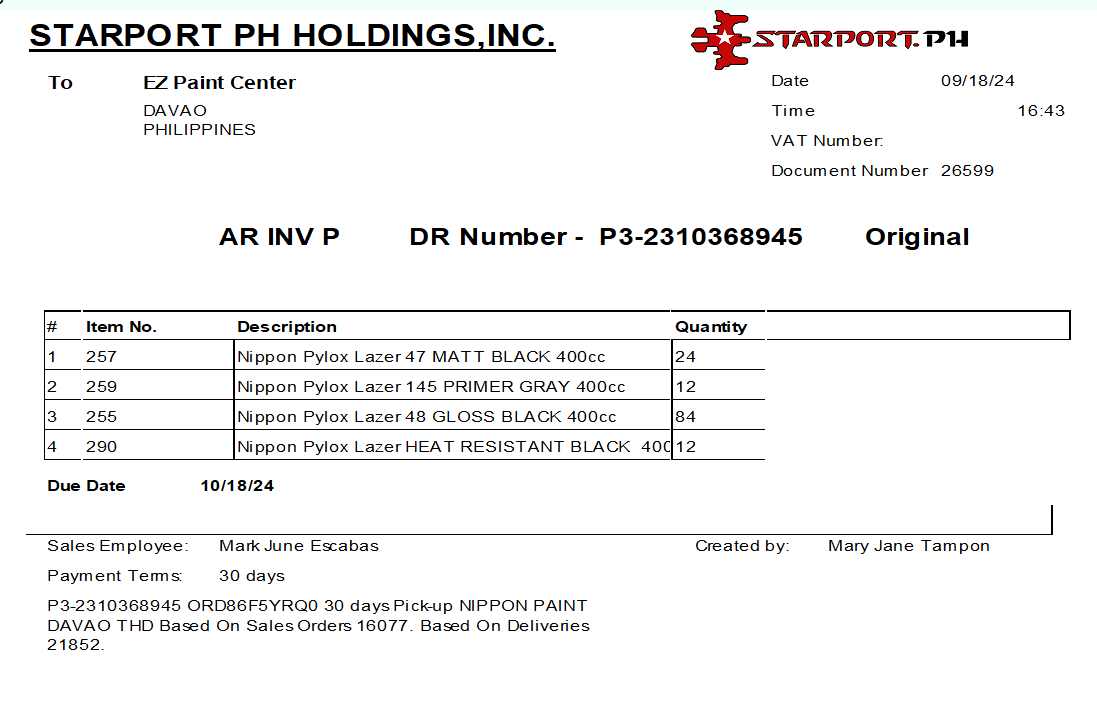 STARPORT PH HOLDINGS,INC.

STARPORT.PH

To EZ Paint Center
DAVAO
PHILIPPINES

Date 09/18/24
Time 16:43
VAT Number:
Document Number 26599

AR INV P DR Number - P3-2310368945 Original

| # | Item No. | Description | Quantity |
|---|---|---|---|
| 1 | 257 | Nippon Pylox Lazer 47 MATT BLACK 400cc | 24 |
| 2 | 259 | Nippon Pylox Lazer 145 PRIMER GRAY 400cc | 12 |
| 3 | 255 | Nippon Pylox Lazer 48 GLOSS BLACK 400cc | 84 |
| 4 | 290 | Nippon Pylox Lazer HEAT RESISTANT BLACK 400 | 12 |

Due Date 10/18/24

Sales Employee: Mark June Escabas
Created by: Mary Jane Tampon
Payment Terms: 30 days

P3-2310368945 ORD86F5YRQ0 30 days Pick-up NIPPON PAINT DAVAO THD Based On Sales Orders 16077. Based On Deliveries 21852.